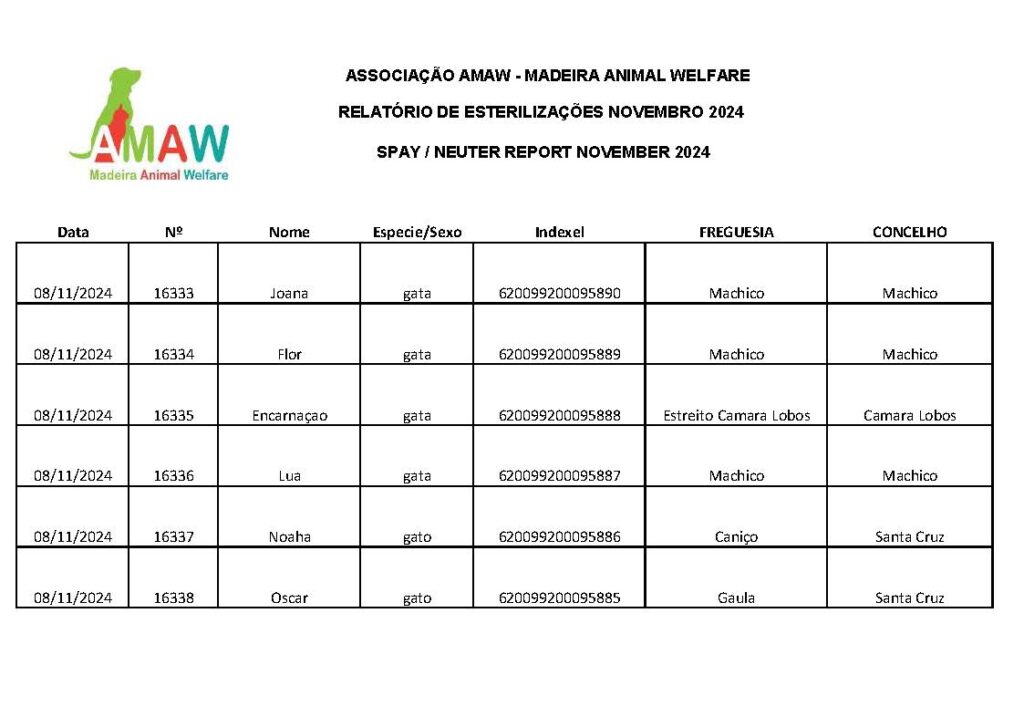 AMAW
Madeira Animal Welfare

ASSOCIAÇÃO AMAW - MADEIRA ANIMAL WELFARE

RELATÓRIO DE ESTERILIZAÇÕES NOVEMBRO 2024

SPAY / NEUTER REPORT NOVEMBER 2024

| Data | Nº | Nome | Especie/Sexo | Indexel | FREGUESIA | CONCELHO |
|---|---|---|---|---|---|---|
| 08/11/2024 | 16333 | Joana | gata | 620099200095890 | Machico | Machico |
| 08/11/2024 | 16334 | Flor | gata | 620099200095889 | Machico | Machico |
| 08/11/2024 | 16335 | Encarnaçao | gata | 620099200095888 | Estreito Camara Lobos | Camara Lobos |
| 08/11/2024 | 16336 | Lua | gata | 620099200095887 | Machico | Machico |
| 08/11/2024 | 16337 | Noaha | gato | 620099200095886 | Caniço | Santa Cruz |
| 08/11/2024 | 16338 | Oscar | gato | 620099200095885 | Gaula | Santa Cruz |